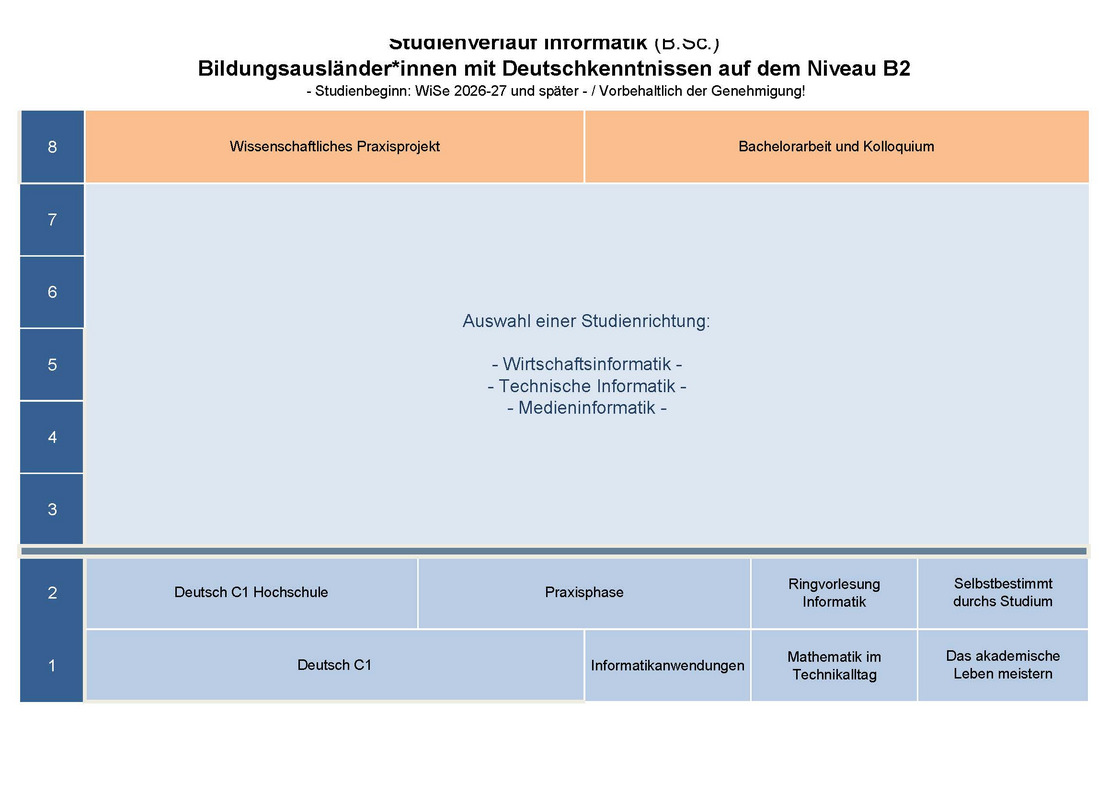 Studienverlauf Informatik (B.Sc.)
Bildungsausländer*innen mit Deutschkenntnissen auf dem Niveau B2
- Studienbeginn: WiSe 2026-27 und später - / Vorbehaltlich der Genehmigung!

8
Wissenschaftliches Praxisprojekt
Bachelorarbeit und Kolloquium

7
6
5
4
3

Auswahl einer Studienrichtung:

- Wirtschaftsinformatik -
- Technische Informatik -
- Medieninformatik -

2
Deutsch C1 Hochschule
Praxisphase
Ringvorlesung Informatik
Selbstbestimmt durchs Studium

1
Deutsch C1
Informatikanwendungen
Mathematik im Technikalltag
Das akademische Leben meistern